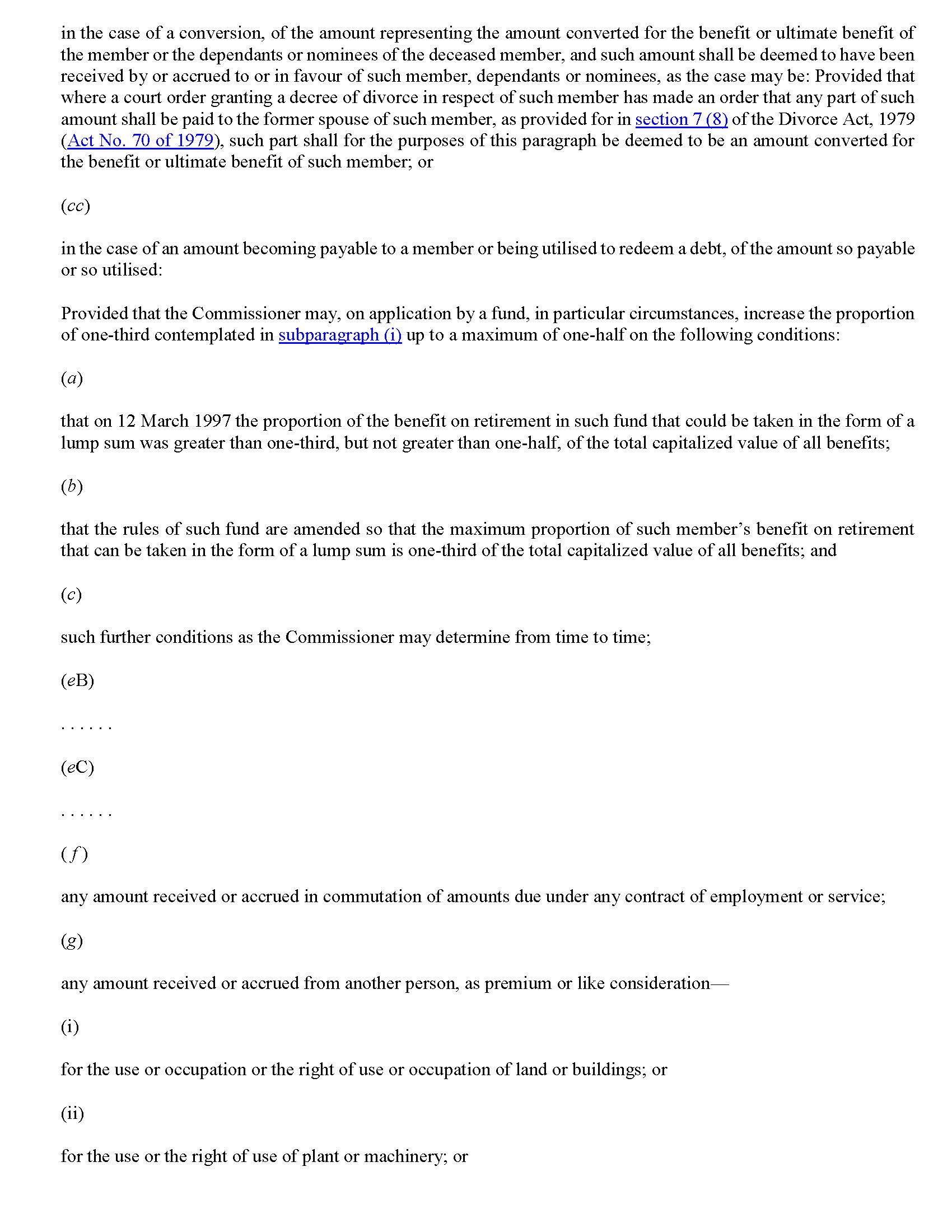 in the case of a conversion, of the amount representing the amount converted for the benefit or ultimate benefit of the member or the dependants or nominees of the deceased member, and such amount shall be deemed to have been received by or accrued to or in favour of such member, dependants or nominees, as the case may be: Provided that where a court order granting a decree of divorce in respect of such member has made an order that any part of such amount shall be paid to the former spouse of such member, as provided for in section 7 (8) of the Divorce Act, 1979 (Act No. 70 of 1979), such part shall for the purposes of this paragraph be deemed to be an amount converted for the benefit or ultimate benefit of such member; or

(cc)

in the case of an amount becoming payable to a member or being utilised to redeem a debt, of the amount so payable or so utilised:

Provided that the Commissioner may, on application by a fund, in particular circumstances, increase the proportion of one-third contemplated in subparagraph (i) up to a maximum of one-half on the following conditions:

(a)

that on 12 March 1997 the proportion of the benefit on retirement in such fund that could be taken in the form of a lump sum was greater than one-third, but not greater than one-half, of the total capitalized value of all benefits;

(b)

that the rules of such fund are amended so that the maximum proportion of such member's benefit on retirement that can be taken in the form of a lump sum is one-third of the total capitalized value of all benefits; and

(c)

such further conditions as the Commissioner may determine from time to time;

(eB)

. . . . . .

(eC)

. . . . . .

(f)

any amount received or accrued in commutation of amounts due under any contract of employment or service;

(g)

any amount received or accrued from another person, as premium or like consideration—

(i)

for the use or occupation or the right of use or occupation of land or buildings; or

(ii)

for the use or the right of use of plant or machinery; or